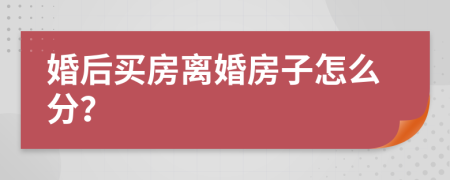 婚后买房离婚房子怎么分?